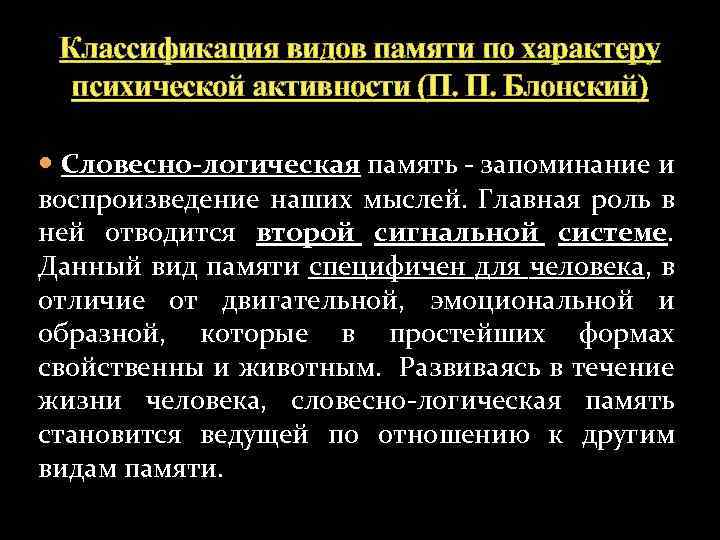 Классификация видов памяти по характеру психической активности (П. П. Блонский)

• Словесно-логическая память - запоминание и воспроизведение наших мыслей. Главная роль в ней отводится второй сигнальной системе. Данный вид памяти специфичен для человека, в отличие от двигательной, эмоциональной и образной, которые в простейших формах свойственны и животным. Развиваясь в течение жизни человека, словесно-логическая память становится ведущей по отношению к другим видам памяти.